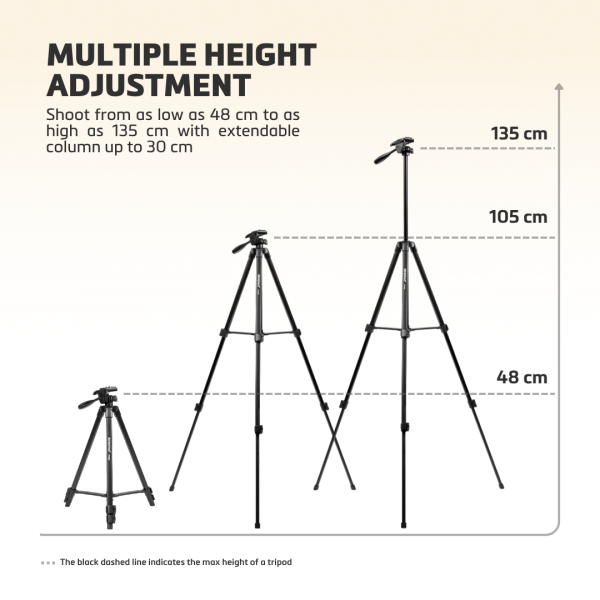 MULTIPLE HEIGHT ADJUSTMENT

Shoot from as low as 48 cm to as high as 135 cm with extendable column up to 30 cm

135 cm

105 cm

48 cm

The black dashed line indicates the max height of a tripod